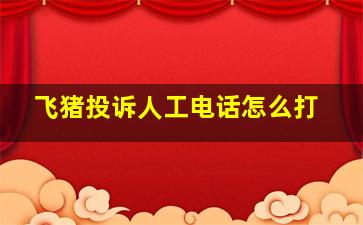 飞猪投诉人工电话怎么打